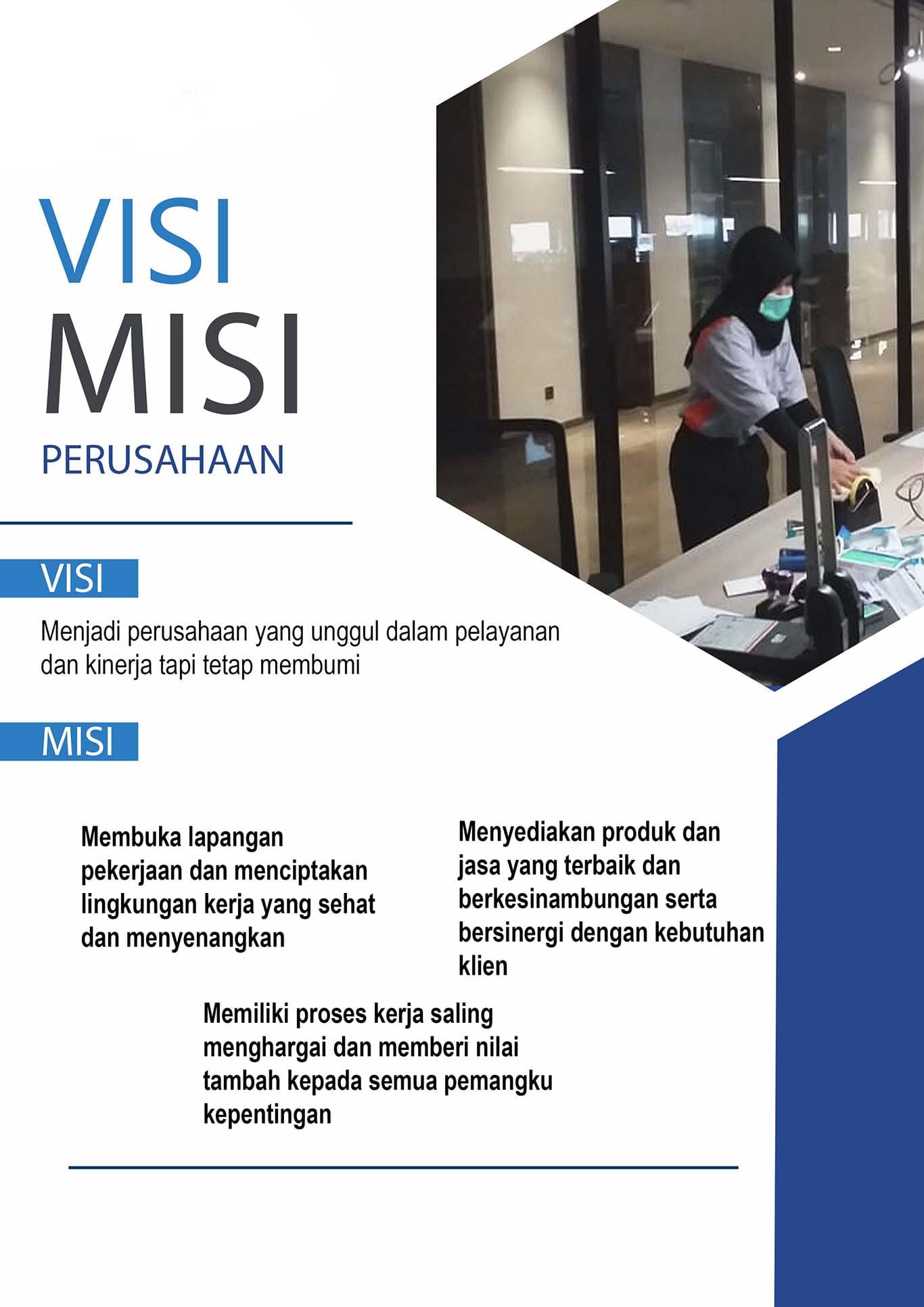 VISI
MISI
PERUSAHAAN

VISI

Menjadi perusahaan yang unggul dalam pelayanan dan kinerja tapi tetap membumi

MISI

Membuka lapangan pekerjaan dan menciptakan lingkungan kerja yang sehat dan menyenangkan

Menyediakan produk dan jasa yang terbaik dan berkesinambungan serta bersinergi dengan kebutuhan klien

Memiliki proses kerja saling menghargai dan memberi nilai tambah kepada semua pemangku kepentingan